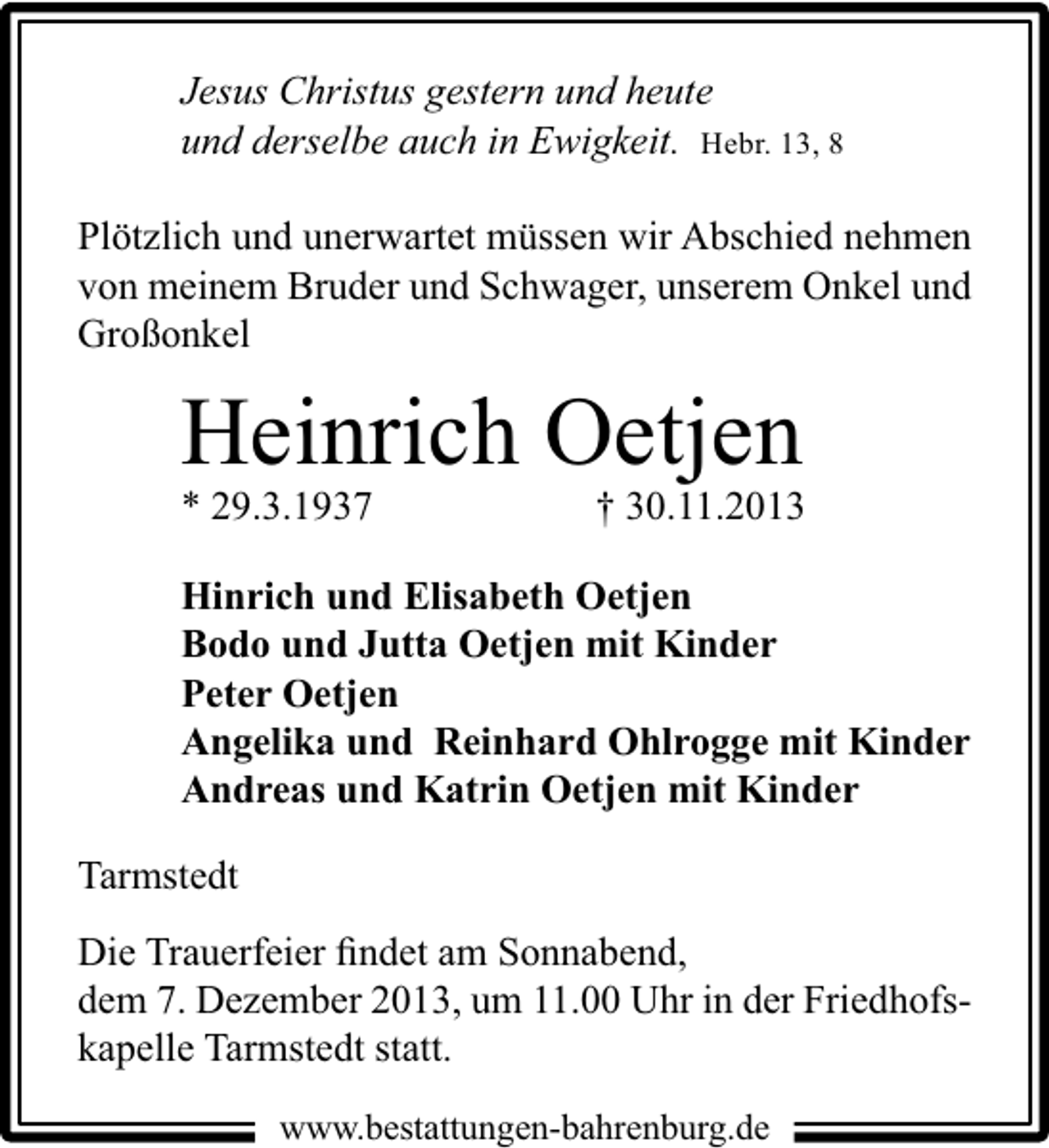 Jesus Christus gestern und heute
und derselbe auch in Ewigkeit. Hebr. 13, 8

Plötzlich und unerwartet müssen wir Abschied nehmen von meinem Bruder und Schwager, unserem Onkel und Großonkel

Heinrich Oetjen

* 29.3.1937 † 30.11.2013

Hinrich und Elisabeth Oetjen
Bodo und Jutta Oetjen mit Kinder
Peter Oetjen
Angelika und Reinhard Ohlrogge mit Kinder
Andreas und Katrin Oetjen mit Kinder

Tarmstedt

Die Trauerfeier findet am Sonnabend, dem 7. Dezember 2013, um 11.00 Uhr in der Friedhofskapelle Tarmstedt statt.

www.bestattungen-bahrenburg.de